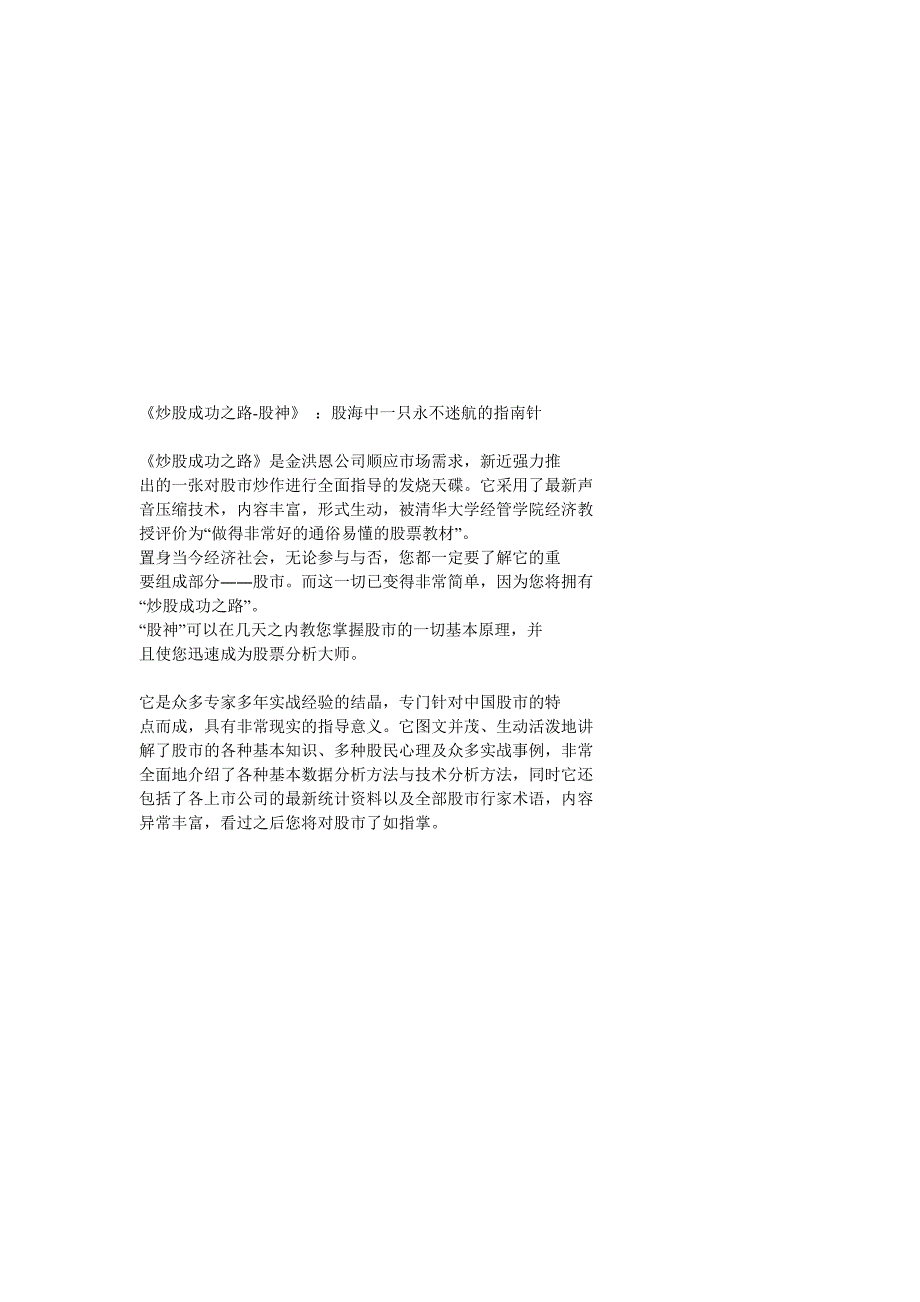 《炒股成功之路-股神》 ：股海中一只永不迷航的指南针

《炒股成功之路》是金洪恩公司顺应市场需求，新近强力推出的一张对股市炒作进行全面指导的发烧天碟。它采用了最新声音压缩技术，内容丰富，形式生动，被清华大学经管学院经济教授评价为“做得非常好的通俗易懂的股票教材”。
置身当今经济社会，无论参与与否，您都一定要了解它的重要组成部分——股市。而这一切已变得非常简单，因为您将拥有“炒股成功之路”。
“股神”可以在几天之内教您掌握股市的一切基本原理，并且使您迅速成为股票分析大师。

它是众多专家多年实战经验的结晶，专门针对中国股市的特点而成，具有非常现实的指导意义。它图文并茂、生动活泼地讲解了股市的各种基本知识、多种股民心理及众多实战事例，非常全面地介绍了各种基本数据分析方法与技术分析方法，同时它还包括了各上市公司的最新统计资料以及全部股市行家术语，内容异常丰富，看过之后您将对股市了如指掌。